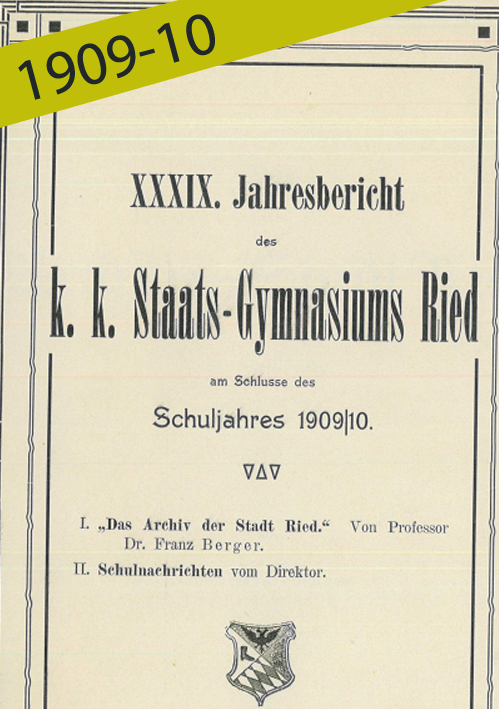 1909-10

XXXIX. Jahresbericht

des

k. k. Staats-Gymnasiums Ried

am Schlusse des

Schuljahres 1909|10.

I. „Das Archiv der Stadt Ried.“ Von Professor Dr. Franz Berger.

II. Schulnachrichten vom Direktor.